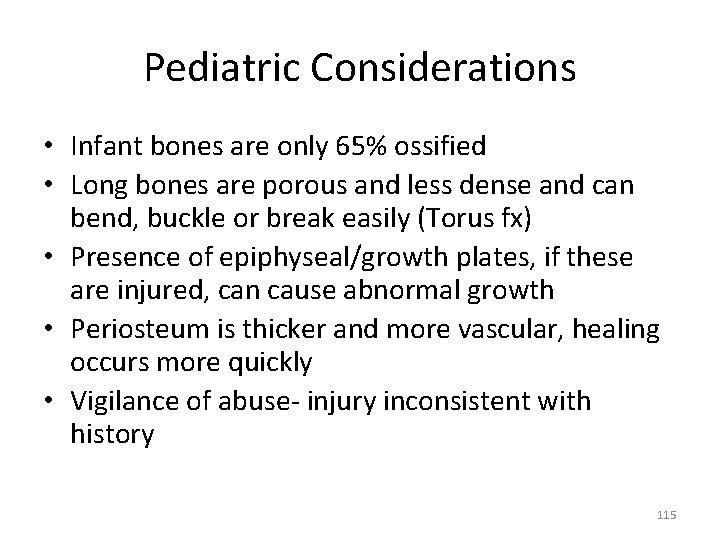 Pediatric Considerations

• Infant bones are only 65% ossified
• Long bones are porous and less dense and can bend, buckle or break easily (Torus fx)
• Presence of epiphyseal/growth plates, if these are injured, can cause abnormal growth
• Periosteum is thicker and more vascular, healing occurs more quickly
• Vigilance of abuse- injury inconsistent with history

115